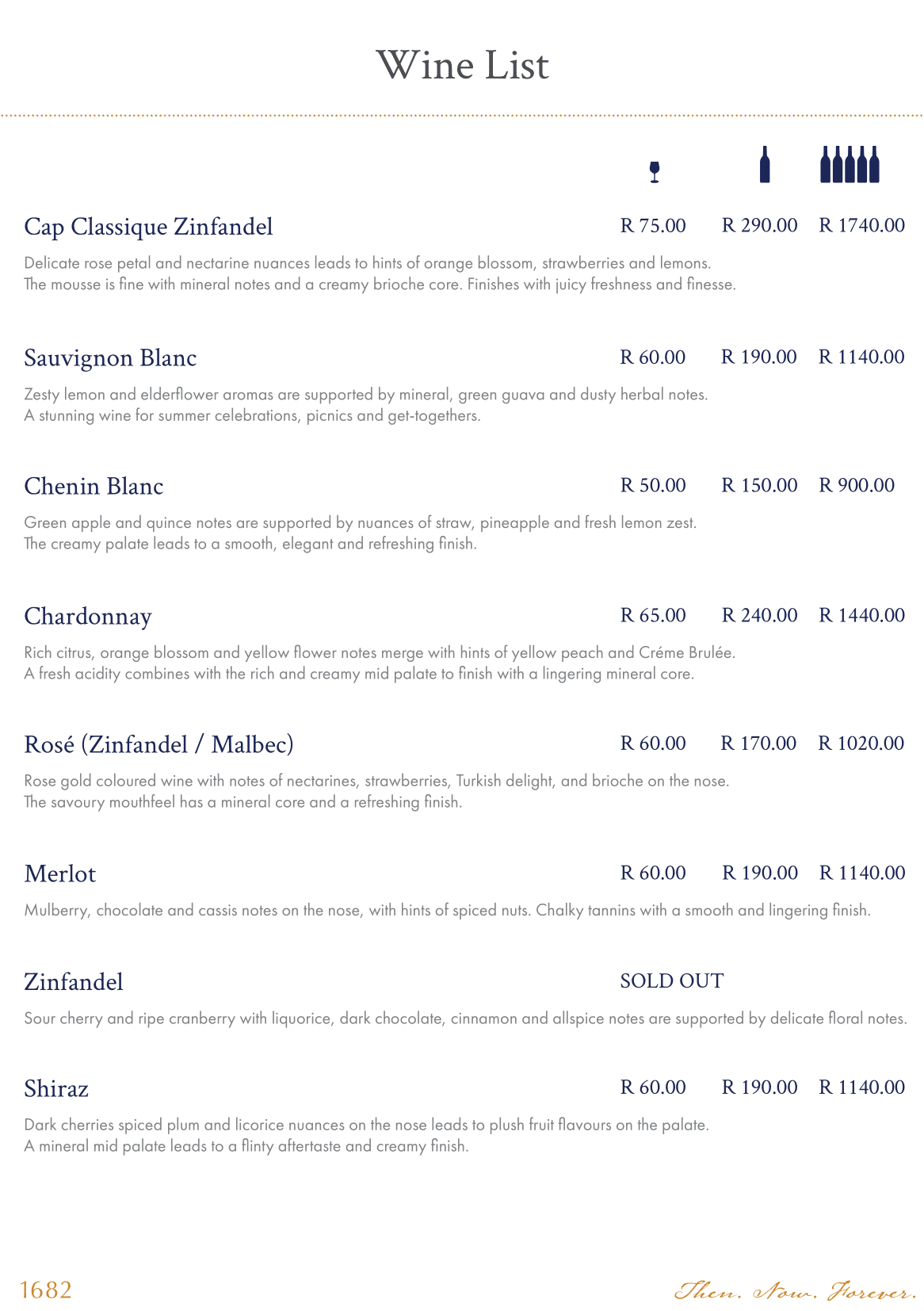 Wine List

Cap Classique Zinfandel R 75.00 R 290.00 R 1740.00

Delicate rose petal and nectarine nuances leads to hints of orange blossom, strawberries and lemons. The mousse is fine with mineral notes and a creamy brioche core. Finishes with juicy freshness and finesse.

Sauvignon Blanc R 60.00 R 190.00 R 1140.00

Zesty lemon and elderflower aromas are supported by mineral, green guava and dusty herbal notes. A stunning wine for summer celebrations, picnics and get-togethers.

Chenin Blanc R 50.00 R 150.00 R 900.00

Green apple and quince notes are supported by nuances of straw, pineapple and fresh lemon zest. The creamy palate leads to a smooth, elegant and refreshing finish.

Chardonnay R 65.00 R 240.00 R 1440.00

Rich citrus, orange blossom and yellow flower notes merge with hints of yellow peach and Créme Brulée. A fresh acidity combines with the rich and creamy mid palate to finish with a lingering mineral core.

Rosé (Zinfandel / Malbec) R 60.00 R 170.00 R 1020.00

Rose gold coloured wine with notes of nectarines, strawberries, Turkish delight, and brioche on the nose. The savoury mouthfeel has a mineral core and a refreshing finish.

Merlot R 60.00 R 190.00 R 1140.00

Mulberry, chocolate and cassis notes on the nose, with hints of spiced nuts. Chalky tannins with a smooth and lingering finish.

Zinfandel SOLD OUT

Sour cherry and ripe cranberry with liquorice, dark chocolate, cinnamon and allspice notes are supported by delicate floral notes.

Shiraz R 60.00 R 190.00 R 1140.00

Dark cherries spiced plum and licorice nuances on the nose leads to plush fruit flavours on the palate. A mineral mid palate leads to a flinty aftertaste and creamy finish.

1682

Then. Now. Forever.